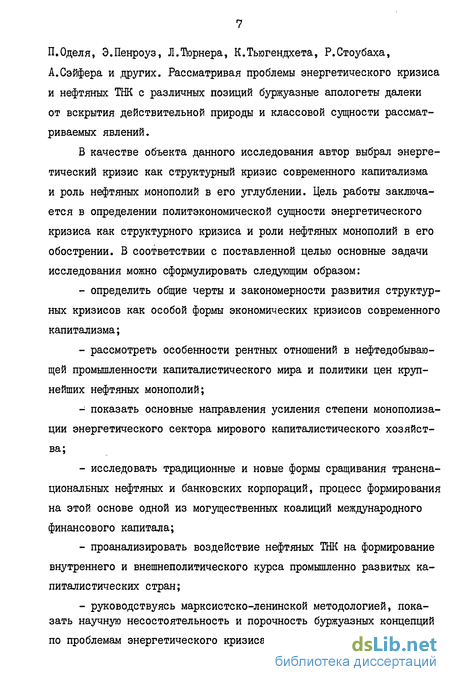 7

П.Оделя, Э.Пенроуз, Л.Тюрнера, К.Тьюгендхета, Р.Стоубаха, А.Сэйфера и других. Рассматривая проблемы энергетического кризиса и нефтяных ТНК с различных позиций буржуазные апологеты далеки от вскрытия действительной природы и классовой сущности рассматриваемых явлений.

В качестве объекта данного исследования автор выбрал энергетический кризис как структурный кризис современного капитализма и роль нефтяных монополий в его углублении. Цель работы заключается в определении политэкономической сущности энергетического кризиса как структурного кризиса и роли нефтяных монополий в его обострении. В соответствии с поставленной целью основные задачи исследования можно сформулировать следующим образом:

- определить общие черты и закономерности развития структурных кризисов как особой формы экономических кризисов современного капитализма;

- рассмотреть особенности рентных отношений в нефтедобывающей промышленности капиталистического мира и политики цен крупнейших нефтяных монополий;

- показать основные направления усиления степени монополизации энергетического сектора мирового капиталистического хозяйства;

- исследовать традиционные и новые формы сращивания транснациональных нефтяных и банковских корпораций, процесс формирования на этой основе одной из могущественных коалиций международного финансового капитала;

- проанализировать воздействие нефтяных ТНК на формирование внутреннего и внешнеполитического курса промышленно развитых капиталистических стран;

- руководствуясь марксистско-ленинской методологией, показать научную несостоятельность и порочность буржуазных концепций по проблемам энергетического кризиса

dsLib.net
библиотека диссертаций